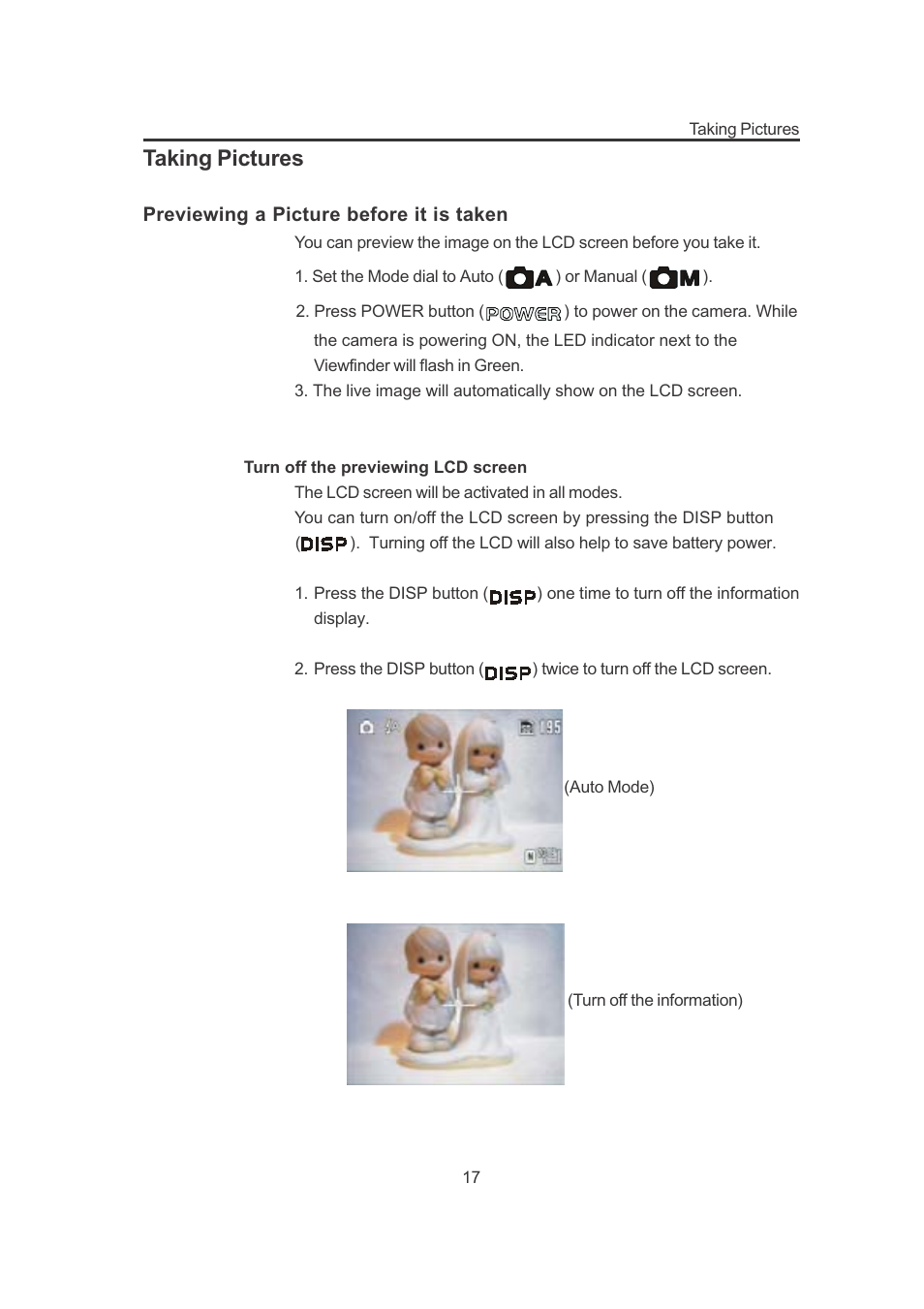 Taking Pictures

Taking Pictures

Previewing a Picture before it is taken

You can preview the image on the LCD screen before you take it.

1. Set the Mode dial to Auto ( A ) or Manual ( M ).

2. Press POWER button ( POWER ) to power on the camera. While the camera is powering ON, the LED indicator next to the Viewfinder will flash in Green.

3. The live image will automatically show on the LCD screen.

Turn off the previewing LCD screen

The LCD screen will be activated in all modes.

You can turn on/off the LCD screen by pressing the DISP button ( DISP ). Turning off the LCD will also help to save battery power.

1. Press the DISP button ( DISP ) one time to turn off the information display.

2. Press the DISP button ( DISP ) twice to turn off the LCD screen.

195

(Auto Mode)

(Turn off the information)

17